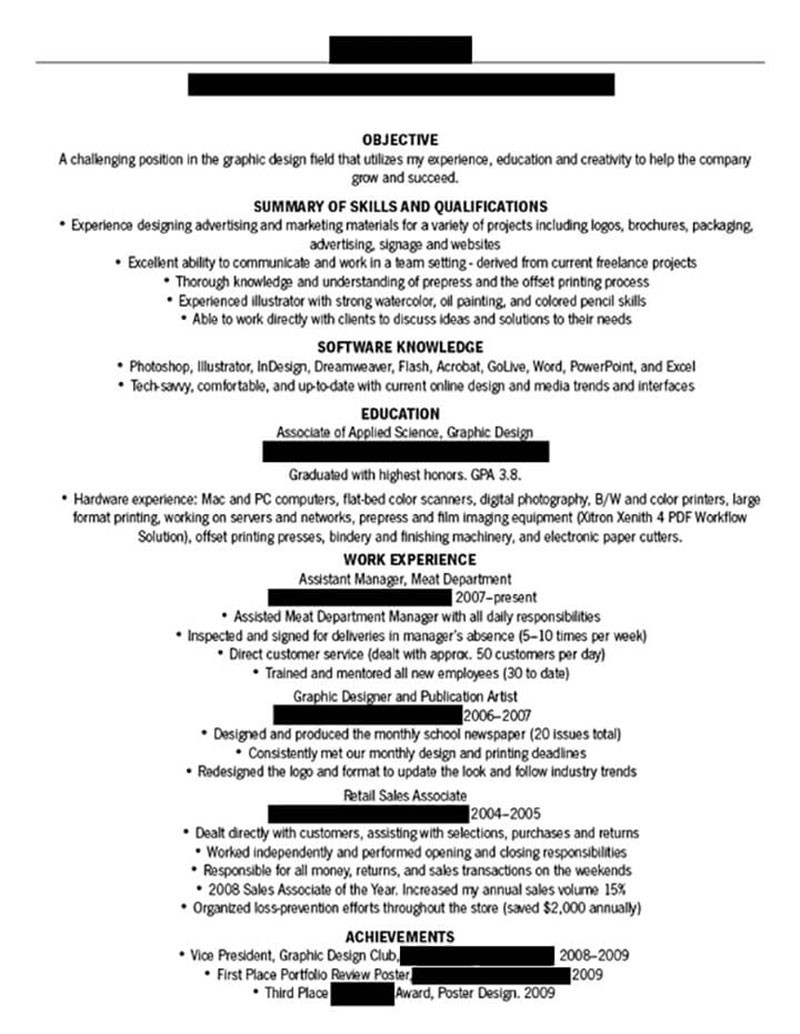 OBJECTIVE
A challenging position in the graphic design field that utilizes my experience, education and creativity to help the company grow and succeed.

SUMMARY OF SKILLS AND QUALIFICATIONS
• Experience designing advertising and marketing materials for a variety of projects including logos, brochures, packaging, advertising, signage and websites
• Excellent ability to communicate and work in a team setting - derived from current freelance projects
• Thorough knowledge and understanding of prepress and the offset printing process
• Experienced illustrator with strong watercolor, oil painting, and colored pencil skills
• Able to work directly with clients to discuss ideas and solutions to their needs

SOFTWARE KNOWLEDGE
• Photoshop, Illustrator, InDesign, Dreamweaver, Flash, Acrobat, GoLive, Word, PowerPoint, and Excel
• Tech-savvy, comfortable, and up-to-date with current online design and media trends and interfaces

EDUCATION
Associate of Applied Science, Graphic Design
Graduated with highest honors. GPA 3.8.

• Hardware experience: Mac and PC computers, flat-bed color scanners, digital photography, B/W and color printers, large format printing, working on servers and networks, prepress and film imaging equipment (Xitron Xenith 4 PDF Workflow Solution), offset printing presses, bindery and finishing machinery, and electronic paper cutters.

WORK EXPERIENCE
Assistant Manager, Meat Department
2007–present
• Assisted Meat Department Manager with all daily responsibilities
• Inspected and signed for deliveries in manager's absence (5–10 times per week)
• Direct customer service (dealt with approx. 50 customers per day)
• Trained and mentored all new employees (30 to date)

Graphic Designer and Publication Artist
2006–2007
• Designed and produced the monthly school newspaper (20 issues total)
• Consistently met our monthly design and printing deadlines
• Redesigned the logo and format to update the look and follow industry trends

Retail Sales Associate
2004–2005
• Dealt directly with customers, assisting with selections, purchases and returns
• Worked independently and performed opening and closing responsibilities
• Responsible for all money, returns, and sales transactions on the weekends
• 2008 Sales Associate of the Year. Increased my annual sales volume 15%
• Organized loss-prevention efforts throughout the store (saved $2,000 annually)

ACHIEVEMENTS
• Vice President, Graphic Design Club, 2008–2009
• First Place Portfolio Review Poster, 2009
• Third Place Award, Poster Design. 2009